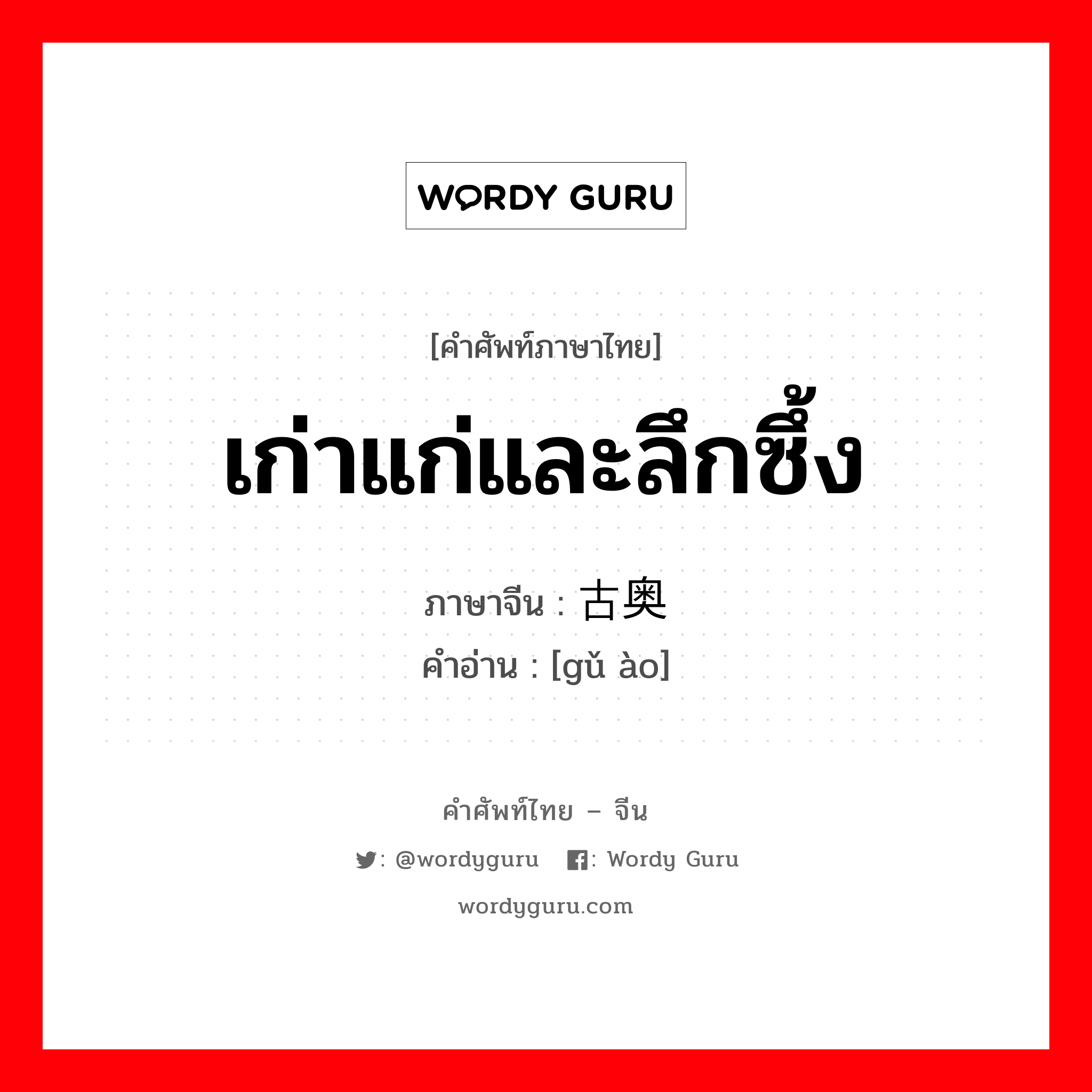 WORDY GURU

[คำศัพท์ภาษาไทย]

เก่าแก่และลึกซึ้ง

ภาษาจีน : 古奥

คำอ่าน : [gǔ ào]

คำศัพท์ไทย – จีน

: @wordyguru : Wordy Guru

wordyguru.com